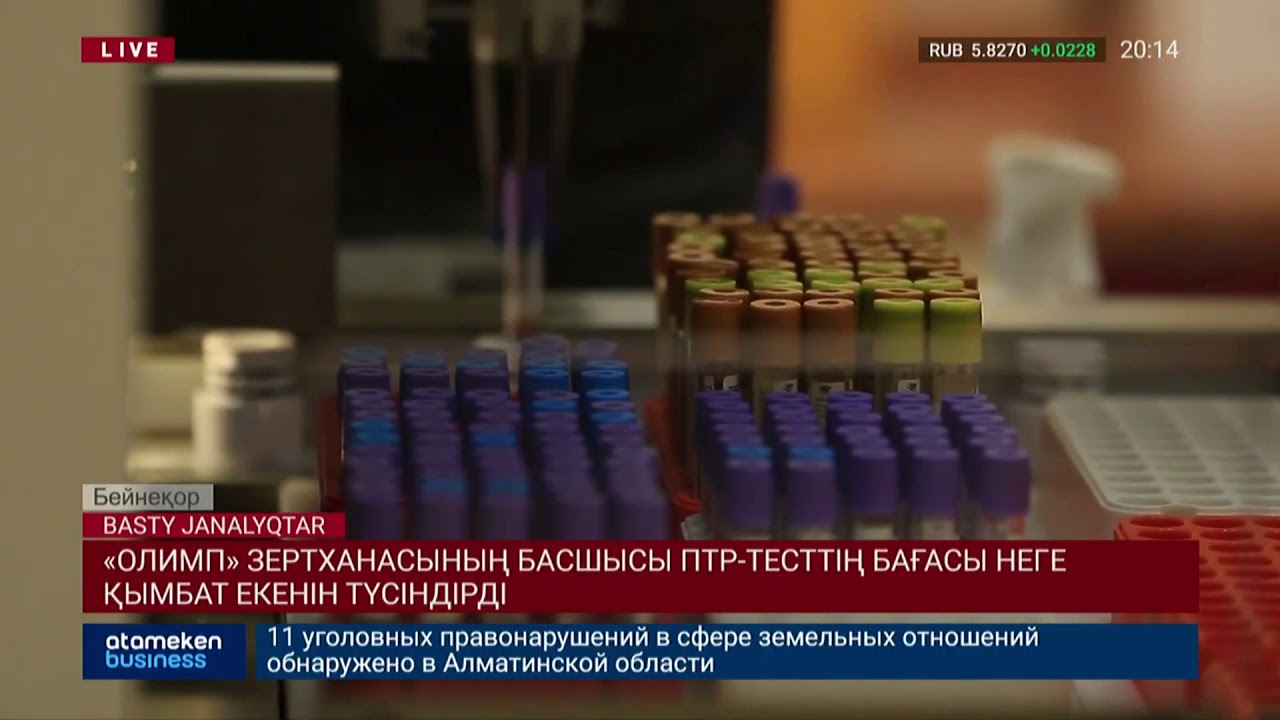 LIVE

RUB 5.8270 +0.0228 20:14

Бейнеқор

BASTY JANALYQTAR

«ОЛИМП» ЗЕРТХАНАСЫНЫҢ БАСШЫСЫ ПТР-ТЕСТТІҢ БАҒАСЫ НЕГЕ ҚЫМБАТ ЕКЕНІН ТҮСІНДІРДІ

atameken business

11 уголовных правонарушений в сфере земельных отношений обнаружено в Алматинской области